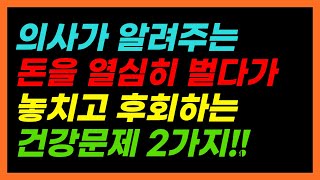 의사가 알려주는
돈을 열심히 벌다가
놓치고 후회하는
건강문제 2가지!!